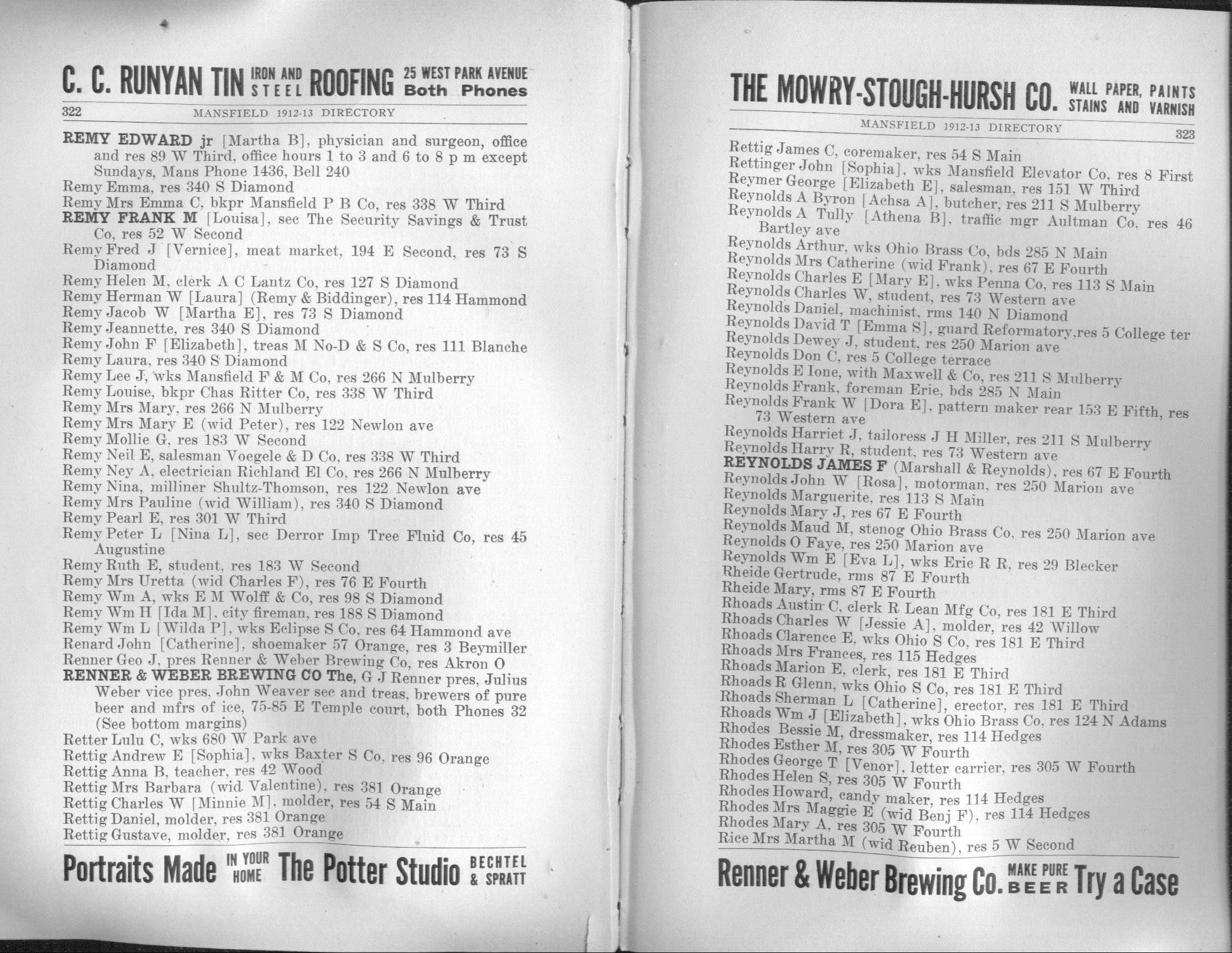 C. C. RUNYAN TIN IRON AND STEEL ROOFING 25 WEST PARK AVENUE Both Phones

322 MANSFIELD 1912-13 DIRECTORY

REMY EDWARD jr [Martha B], physician and surgeon, office and res 89 W Third, office hours 1 to 3 and 6 to 8 p m except Sundays, Mans Phone 1436, Bell 240
Remy Emma, res 340 S Diamond
Remy Mrs Emma C, bkpr Mansfield P B Co, res 338 W Third
REMY FRANK M [Louisa], sec The Security Savings & Trust Co, res 52 W Second
Remy Fred J [Vernice], meat market, 194 E Second, res 73 S Diamond
Remy Helen M, clerk A C Lantz Co, res 127 S Diamond
Remy Herman W [Laura] (Remy & Biddinger), res 114 Hammond
Remy Jacob W [Martha E], res 73 S Diamond
Remy Jeannette, res 340 S Diamond
Remy John F [Elizabeth], treas M No-D & S Co, res 111 Blanche
Remy Laura, res 340 S Diamond
Remy Lee J, wks Mansfield F & M Co, res 266 N Mulberry
Remy Louise, bkpr Chas Ritter Co, res 338 W Third
Remy Mrs Mary, res 266 N Mulberry
Remy Mrs Mary E (wid Peter), res 122 Newlon ave
Remy Mollie G, res 183 W Second
Remy Neil E, salesman Voegele & D Co, res 338 W Third
Remy Ney A, electrician Richland El Co, res 266 N Mulberry
Remy Nina, milliner Shultz-Thomson, res 122 Newlon ave
Remy Mrs Pauline (wid William), res 340 S Diamond
Remy Pearl E, res 301 W Third
Remy Peter L [Nina L], sec Derror Imp Tree Fluid Co, res 45 Augustine
Remy Ruth E, student, res 183 W Second
Remy Mrs Uretta (wid Charles F), res 76 E Fourth
Remy Wm A, wks E M Wolff & Co, res 98 S Diamond
Remy Wm H [Ida M], city fireman, res 188 S Diamond
Remy Wm L [Wilda P], wks Eclipse S Co, res 64 Hammond ave
Renard John [Catherine], shoemaker 57 Orange, res 3 Beymiller
Renner Geo J, pres Renner & Weber Brewing Co, res Akron O
RENNER & WEBER BREWING CO The, G J Renner pres, Julius Weber vice pres, John Weaver sec and treas, brewers of pure beer and mfrs of ice, 75-85 E Temple court, both Phones 32 (See bottom margins)
Retter Lulu C, wks 680 W Park ave
Rettig Andrew E [Sophia], wks Baxter S Co, res 96 Orange
Rettig Anna B, teacher, res 42 Wood
Rettig Mrs Barbara (wid Valentine), res 381 Orange
Rettig Charles W [Minnie M], molder, res 54 S Main
Rettig Daniel, molder, res 381 Orange
Rettig Gustave, molder, res 381 Orange

Portraits Made IN YOUR HOME The Potter Studio BECHTEL & SPRATT

THE MOWRY-STOUGH-HURSH CO. WALL PAPER, PAINTS STAINS AND VARNISH

MANSFIELD 1912-13 DIRECTORY 323

Rettig James C, coremaker, res 54 S Main
Rettinger John [Sophia], wks Mansfield Elevator Co, res 8 First
Reymer George [Elizabeth E], salesman, res 151 W Third
Reynolds A Byron [Achsa A], butcher, res 211 S Mulberry
Reynolds A Tully [Athena B], traffic mgr Aultman Co, res 46 Bartley ave
Reynolds Arthur, wks Ohio Brass Co, bds 285 N Main
Reynolds Mrs Catherine (wid Frank), res 67 E Fourth
Reynolds Charles E [Mary E], wks Penna Co, res 113 S Main
Reynolds Charles W, student, res 73 Western ave
Reynolds Daniel, machinist, rms 140 N Diamond
Reynolds David T [Emma S], guard Reformatory,res 5 College ter
Reynolds Dewey J, student, res 250 Marion ave
Reynolds Don C, res 5 College terrace
Reynolds E Ione, with Maxwell & Co, res 211 S Mulberry
Reynolds Frank, foreman Erie, bds 285 N Main
Reynolds Frank W [Dora E], pattern maker rear 153 E Fifth, res 73 Western ave
Reynolds Harriet J, tailoress J H Miller, res 211 S Mulberry
Reynolds Harry R, student, res 73 Western ave
REYNOLDS JAMES F (Marshall & Reynolds), res 67 E Fourth
Reynolds John W [Rosa], motorman, res 250 Marion ave
Reynolds Marguerite, res 113 S Main
Reynolds Mary J, res 67 E Fourth
Reynolds Maud M, stenog Ohio Brass Co, res 250 Marion ave
Reynolds O Faye, res 250 Marion ave
Reynolds Wm E [Eva L], wks Erie R R, res 29 Blecker
Rheide Gertrude, rms 87 E Fourth
Rheide Mary, rms 87 E Fourth
Rhoads Austin C, clerk R Lean Mfg Co, res 181 E Third
Rhoads Charles W [Jessie A], molder, res 42 Willow
Rhoads Clarence E, wks Ohio S Co, res 181 E Third
Rhoads Mrs Frances, res 115 Hedges
Rhoads Marion E, clerk, res 181 E Third
Rhoads R Glenn, wks Ohio S Co, res 181 E Third
Rhoads Sherman L [Catherine], erector, res 181 E Third
Rhoads Wm J [Elizabeth], wks Ohio Brass Co, res 124 N Adams
Rhodes Bessie M, dressmaker, res 114 Hedges
Rhodes Esther M, res 305 W Fourth
Rhodes George T [Venor], letter carrier, res 305 W Fourth
Rhodes Helen S, res 305 W Fourth
Rhodes Howard, candy maker, res 114 Hedges
Rhodes Mrs Maggie E (wid Benj F), res 114 Hedges
Rhodes Mary A, res 305 W Fourth
Rice Mrs Martha M (wid Reuben), res 5 W Second

Renner & Weber Brewing Co. MAKE PURE BEER Try a Case